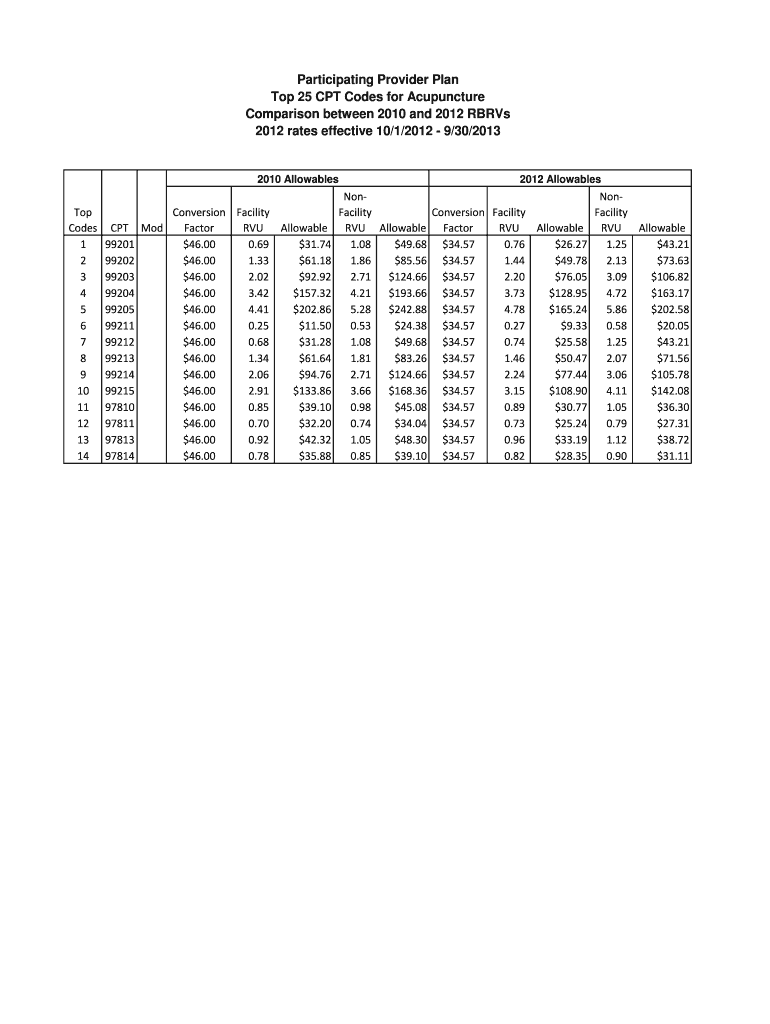 Participating Provider Plan
Top 25 CPT Codes for Acupuncture
Comparison between 2010 and 2012 RBRVs
2012 rates effective 10/1/2012 - 9/30/2013

| | | | 2010 Allowables | | | | | 2012 Allowables | | | | |
|---|---|---|---|---|---|---|---|---|---|---|---|---|
| Top Codes | CPT | Mod | Conversion Factor | Facility RVU | Allowable | Non-Facility RVU | Allowable | Conversion Factor | Facility RVU | Allowable | Non-Facility RVU | Allowable |
| 1 | 99201 | | $46.00 | 0.69 | $31.74 | 1.08 | $49.68 | $34.57 | 0.76 | $26.27 | 1.25 | $43.21 |
| 2 | 99202 | | $46.00 | 1.33 | $61.18 | 1.86 | $85.56 | $34.57 | 1.44 | $49.78 | 2.13 | $73.63 |
| 3 | 99203 | | $46.00 | 2.02 | $92.92 | 2.71 | $124.66 | $34.57 | 2.20 | $76.05 | 3.09 | $106.82 |
| 4 | 99204 | | $46.00 | 3.42 | $157.32 | 4.21 | $193.66 | $34.57 | 3.73 | $128.95 | 4.72 | $163.17 |
| 5 | 99205 | | $46.00 | 4.41 | $202.86 | 5.28 | $242.88 | $34.57 | 4.78 | $165.24 | 5.86 | $202.58 |
| 6 | 99211 | | $46.00 | 0.25 | $11.50 | 0.53 | $24.38 | $34.57 | 0.27 | $9.33 | 0.58 | $20.05 |
| 7 | 99212 | | $46.00 | 0.68 | $31.28 | 1.08 | $49.68 | $34.57 | 0.74 | $25.58 | 1.25 | $43.21 |
| 8 | 99213 | | $46.00 | 1.34 | $61.64 | 1.81 | $83.26 | $34.57 | 1.46 | $50.47 | 2.07 | $71.56 |
| 9 | 99214 | | $46.00 | 2.06 | $94.76 | 2.71 | $124.66 | $34.57 | 2.24 | $77.44 | 3.06 | $105.78 |
| 10 | 99215 | | $46.00 | 2.91 | $133.86 | 3.66 | $168.36 | $34.57 | 3.15 | $108.90 | 4.11 | $142.08 |
| 11 | 97810 | | $46.00 | 0.85 | $39.10 | 0.98 | $45.08 | $34.57 | 0.89 | $30.77 | 1.05 | $36.30 |
| 12 | 97811 | | $46.00 | 0.70 | $32.20 | 0.74 | $34.04 | $34.57 | 0.73 | $25.24 | 0.79 | $27.31 |
| 13 | 97813 | | $46.00 | 0.92 | $42.32 | 1.05 | $48.30 | $34.57 | 0.96 | $33.19 | 1.12 | $38.72 |
| 14 | 97814 | | $46.00 | 0.78 | $35.88 | 0.85 | $39.10 | $34.57 | 0.82 | $28.35 | 0.90 | $31.11 |